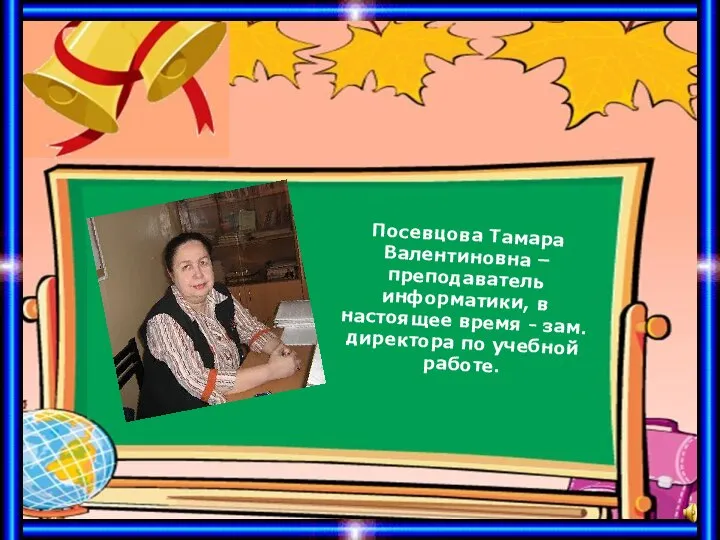 Посевцова Тамара Валентиновна – преподаватель информатики, в настоящее время - зам. директора по учебной работе.